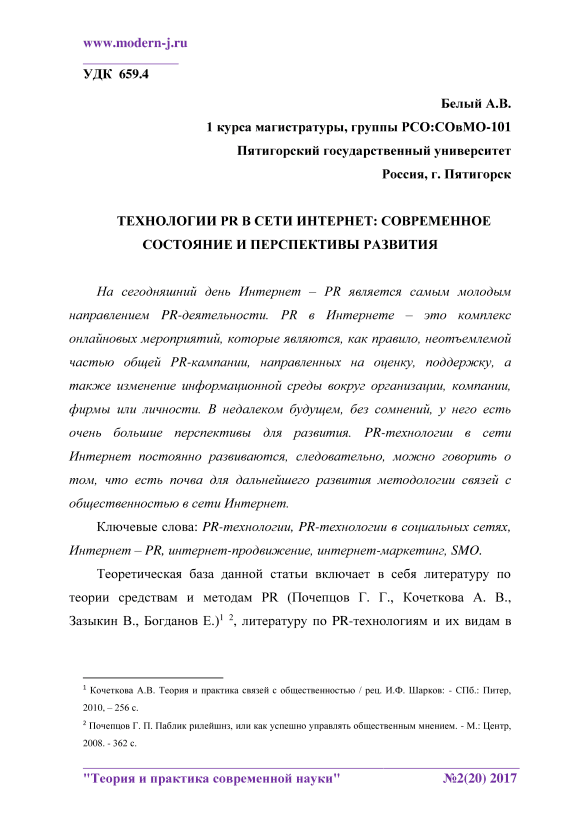 www.modern-j.ru

УДК 659.4

Белый А.В.
1 курса магистратуры, группы РСО:СОвМО-101
Пятигорский государственный университет
Россия, г. Пятигорск

ТЕХНОЛОГИИ PR В СЕТИ ИНТЕРНЕТ: СОВРЕМЕННОЕ СОСТОЯНИЕ И ПЕРСПЕКТИВЫ РАЗВИТИЯ

На сегодняшний день Интернет – PR является самым молодым направлением PR-деятельности. PR в Интернете – это комплекс онлайновых мероприятий, которые являются, как правило, неотъемлемой частью общей PR-кампании, направленных на оценку, поддержку, а также изменение информационной среды вокруг организации, компании, фирмы или личности. В недалеком будущем, без сомнений, у него есть очень большие перспективы для развития. PR-технологии в сети Интернет постоянно развиваются, следовательно, можно говорить о том, что есть почва для дальнейшего развития методологии связей с общественностью в сети Интернет.

Ключевые слова: PR-технологии, PR-технологии в социальных сетях, Интернет – PR, интернет-продвижение, интернет-маркетинг, SMO.

Теоретическая база данной статьи включает в себя литературу по теории средствам и методам PR (Почепцов Г. Г., Кочеткова А. В., Зазыкин В., Богданов Е.)$^{1}$ $^{2}$, литературу по PR-технологиям и их видам в

$^{1}$ Кочеткова А.В. Теория и практика связей с общественностью / рец. И.Ф. Шарков: - СПб.: Питер, 2010, – 256 с.

$^{2}$ Почепцов Г. П. Паблик рилейшнз, или как успешно управлять общественным мнением. - М.: Центр, 2008. - 362 с.

"Теория и практика современной науки" №2(20) 2017